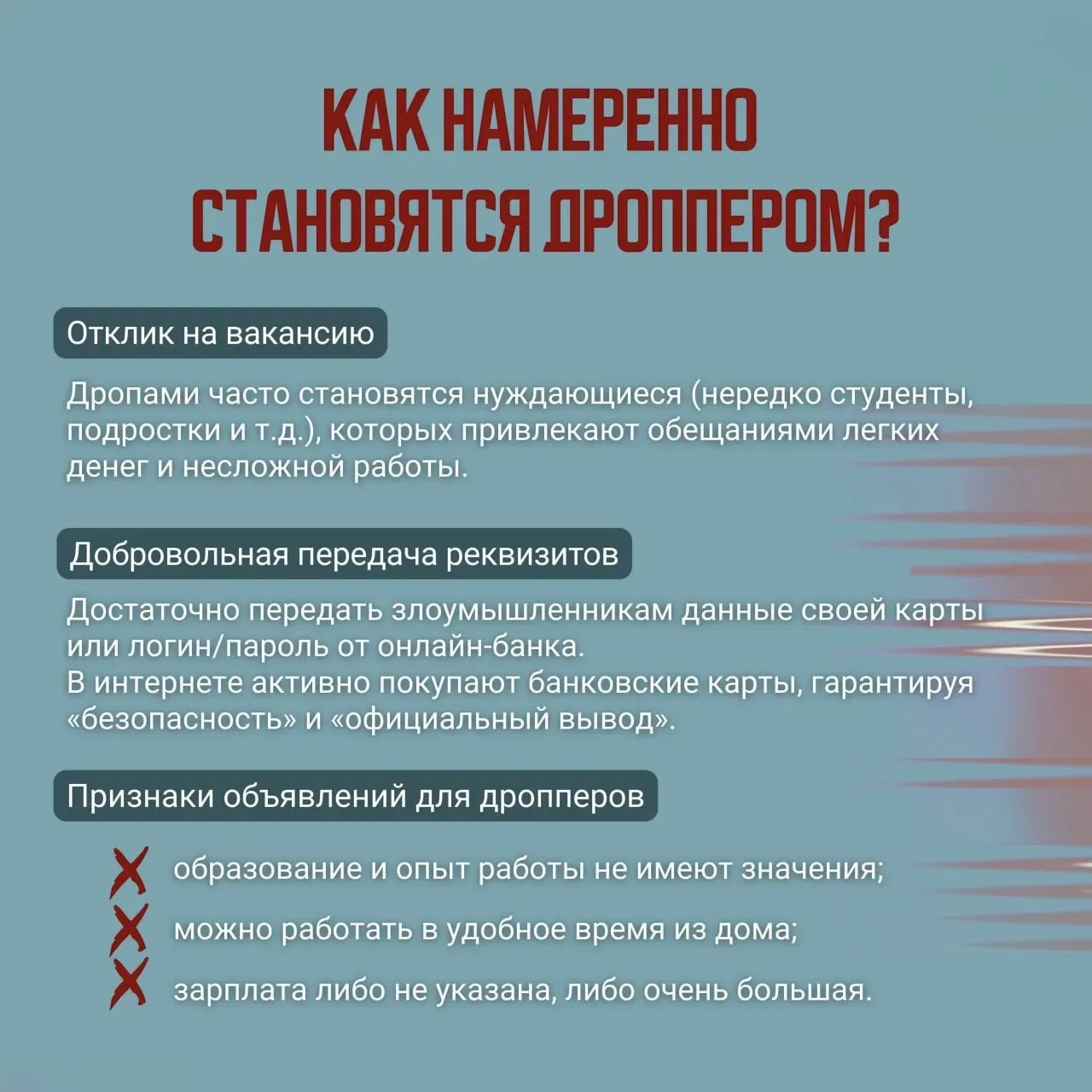 КАК НАМЕРЕННО СТАНОВЯТСЯ ДРОППЕРОМ?

Отклик на вакансию

Дропами часто становятся нуждающиеся (нередко студенты, подростки и т.д.), которых привлекают обещаниями легких денег и несложной работы.

Добровольная передача реквизитов

Достаточно передать злоумышленникам данные своей карты или логин/пароль от онлайн-банка.
В интернете активно покупают банковские карты, гарантируя «безопасность» и «официальный вывод».

Признаки объявлений для дропперов

образование и опыт работы не имеют значения;
можно работать в удобное время из дома;
зарплата либо не указана, либо очень большая.